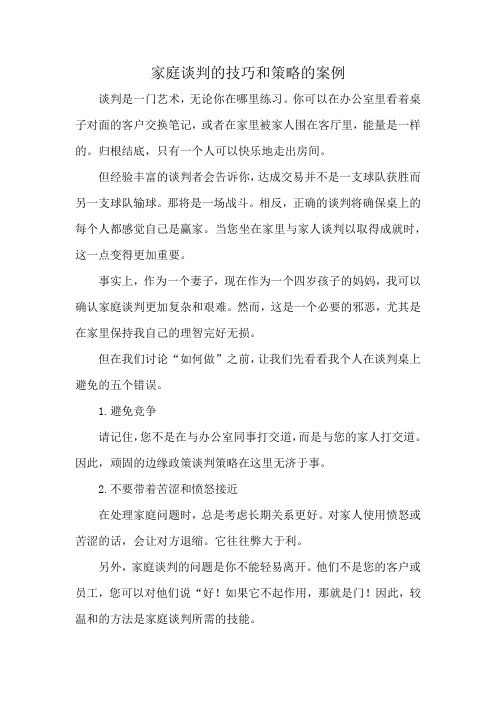 家庭谈判的技巧和策略的案例

谈判是一门艺术，无论你在哪里练习。你可以在办公室里看着桌子对面的客户交换笔记，或者在家里被家人围在客厅里，能量是一样的。归根结底，只有一个人可以快乐地走出房间。

但经验丰富的谈判者会告诉你，达成交易并不是一支球队获胜而另一支球队输球。那将是一场战斗。相反，正确的谈判将确保桌上的每个人都感觉自己是赢家。当您坐在家里与家人谈判以取得成就时，这一点变得更加重要。

事实上，作为一个妻子，现在作为一个四岁孩子的妈妈，我可以确认家庭谈判更加复杂和艰难。然而，这是一个必要的邪恶，尤其是在家里保持我自己的理智完好无损。

但在我们讨论“如何做”之前，让我们先看看我个人在谈判桌上避免的五个错误。

1.避免竞争

请记住，您不是在与办公室同事打交道，而是与您的家人打交道。因此，顽固的边缘政策谈判策略在这里无济于事。

2.不要带着苦涩和愤怒接近

在处理家庭问题时，总是考虑长期关系更好。对家人使用愤怒或苦涩的话，会让对方退缩。它往往弊大于利。

另外，家庭谈判的问题是你不能轻易离开。他们不是您的客户或员工，您可以对他们说“好！如果它不起作用，那就是门！因此，较温和的方法是家庭谈判所需的技能。